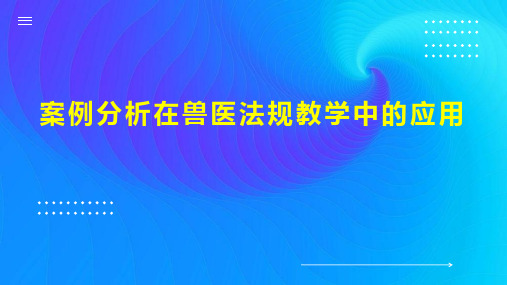 案例分析在兽医法规教学中的应用